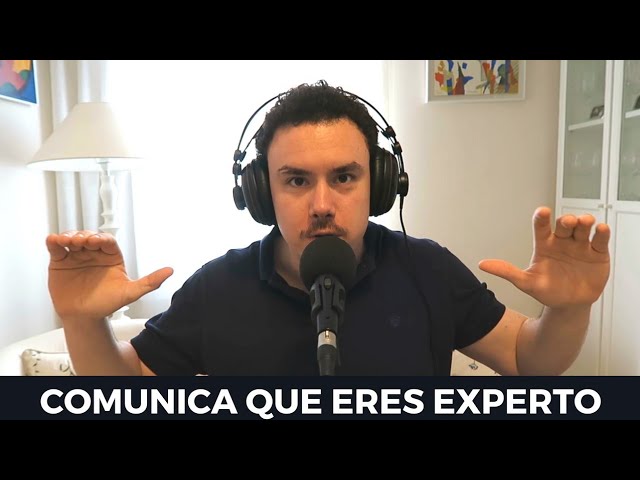 COMUNICA QUE ERES EXPERTO